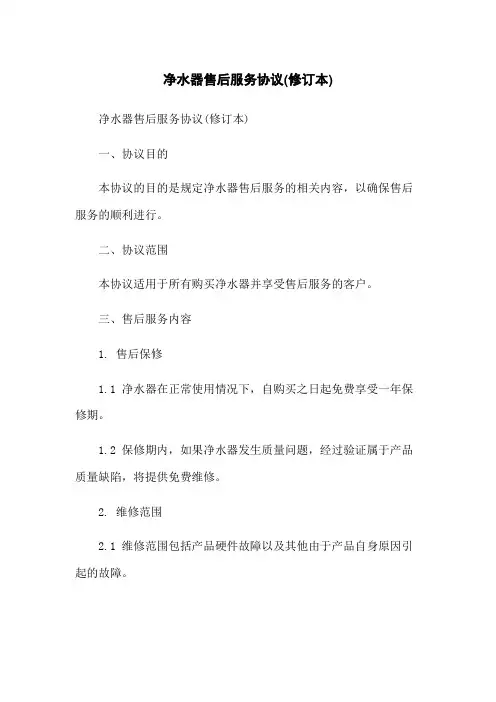 净水器售后服务协议(修订本)

净水器售后服务协议(修订本)

一、协议目的

本协议的目的是规定净水器售后服务的相关内容，以确保售后服务的顺利进行。

二、协议范围

本协议适用于所有购买净水器并享受售后服务的客户。

三、售后服务内容

1. 售后保修

1.1 净水器在正常使用情况下，自购买之日起免费享受一年保修期。

1.2 保修期内，如果净水器发生质量问题，经过验证属于产品质量缺陷，将提供免费维修。

2. 维修范围

2.1 维修范围包括产品硬件故障以及其他由于产品自身原因引起的故障。